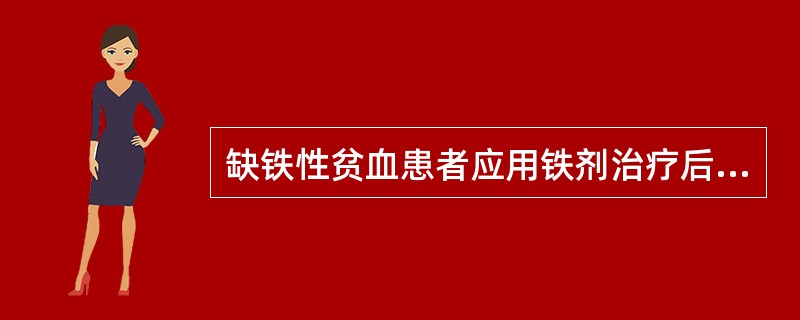 缺铁性贫血患者应用铁剂治疗后...